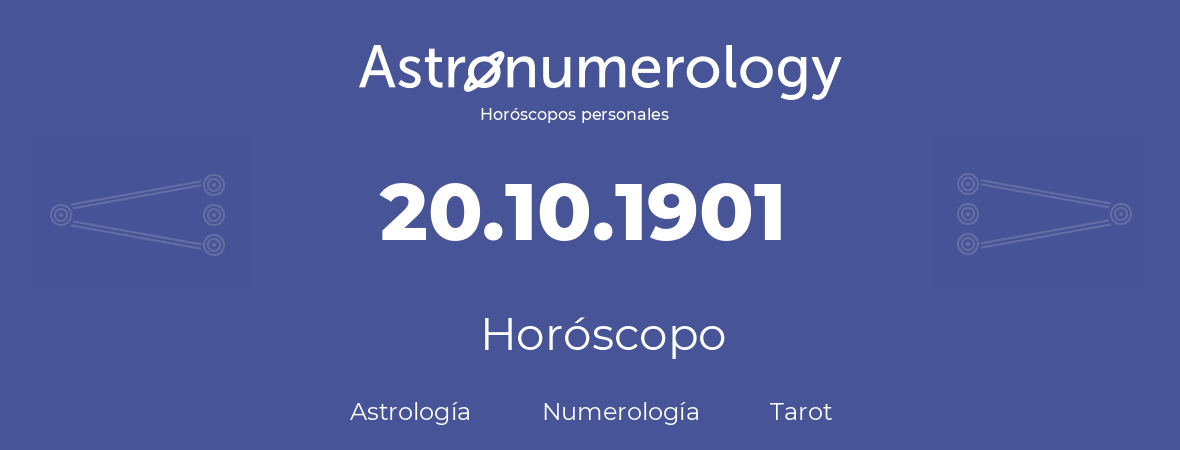 Astronumerology
Horóscopos personales

20.10.1901

Horóscopo

Astrología Numerología Tarot